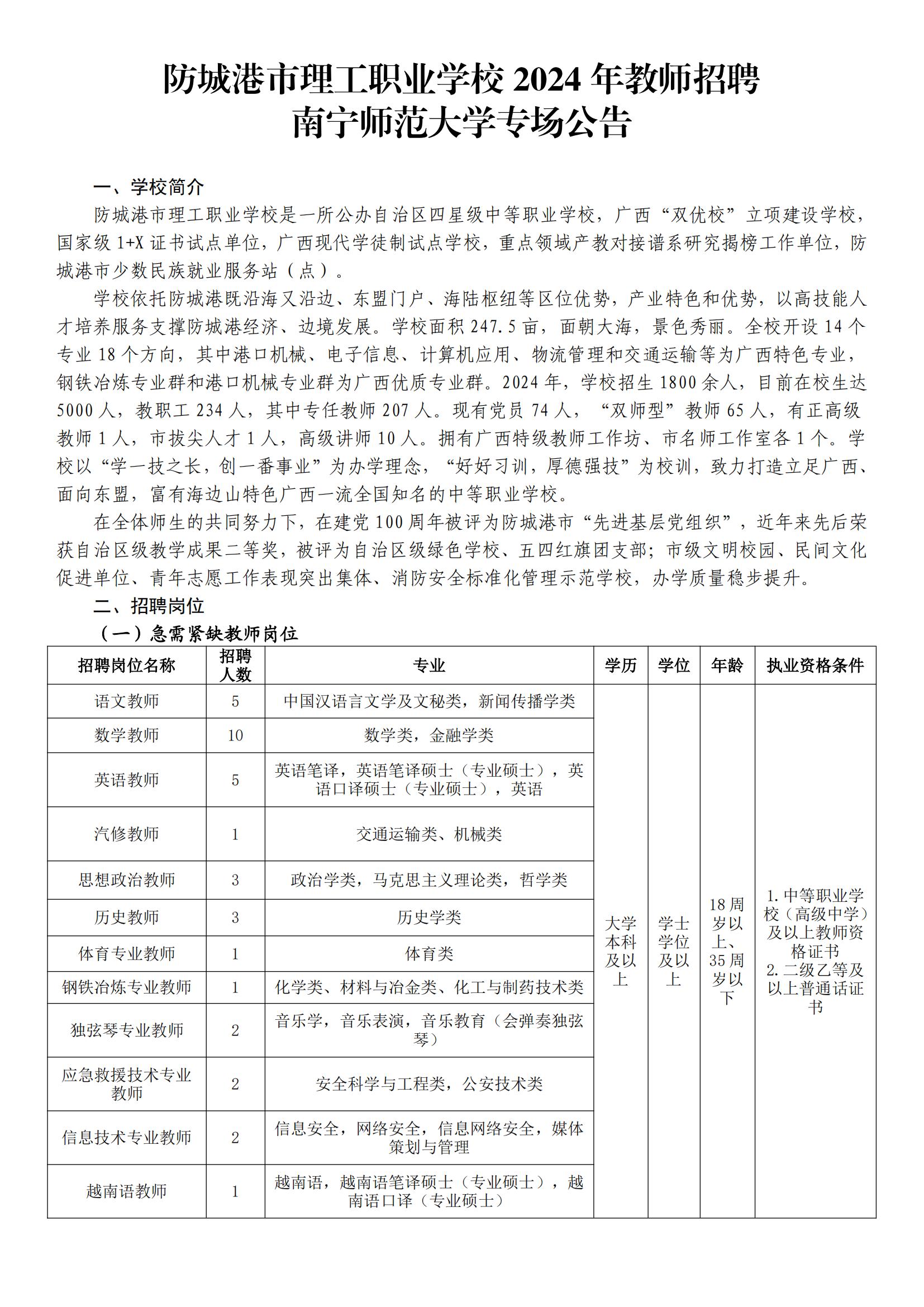 防城港市理工职业学校 2024 年教师招聘
南宁师范大学专场公告

一、学校简介

防城港市理工职业学校是一所公办自治区四星级中等职业学校，广西“双优校”立项建设学校，国家级 1+X 证书试点单位，广西现代学徒制试点学校，重点领域产教对接谱系研究揭榜工作单位，防城港市少数民族就业服务站（点）。

学校依托防城港既沿海又沿边、东盟门户、海陆枢纽等区位优势，产业特色和优势，以高技能人才培养服务支撑防城港经济、边境发展。学校面积 247.5 亩，面朝大海，景色秀丽。全校开设 14 个专业 18 个方向，其中港口机械、电子信息、计算机应用、物流管理和交通运输等为广西特色专业，钢铁冶炼专业群和港口机械专业群为广西优质专业群。2024 年，学校招生 1800 余人，目前在校生达 5000 人，教职工 234 人，其中专任教师 207 人。现有党员 74 人，“双师型”教师 65 人，有正高级教师 1 人，市拔尖人才 1 人，高级讲师 10 人。拥有广西特级教师工作坊、市名师工作室各 1 个。学校以“学一技之长，创一番事业”为办学理念，“好好习训，厚德强技”为校训，致力打造立足广西、面向东盟，富有海边山特色广西一流全国知名的中等职业学校。

在全体师生的共同努力下，在建党 100 周年被评为防城港市“先进基层党组织”，近年来先后荣获自治区级教学成果二等奖，被评为自治区级绿色学校、五四红旗团支部；市级文明校园、民间文化促进单位、青年志愿工作表现突出集体、消防安全标准化管理示范学校，办学质量稳步提升。

二、招聘岗位

（一）急需紧缺教师岗位

| 招聘岗位名称 | 招聘人数 | 专业 | 学历 | 学位 | 年龄 | 执业资格条件 |
|---|---|---|---|---|---|---|
| 语文教师 | 5 | 中国汉语言文学及文秘类，新闻传播学类 | 大学本科及以上 | 学士学位及以上 | 18 周岁以上、35 周岁以下 | 1. 中等职业学校（高级中学）及以上教师资格证书 2. 二级乙等及以上普通话证书 |
| 数学教师 | 10 | 数学类，金融学类 | | | | |
| 英语教师 | 5 | 英语笔译，英语笔译硕士（专业硕士），英语口译硕士（专业硕士），英语 | | | | |
| 汽修教师 | 1 | 交通运输类、机械类 | | | | |
| 思想政治教师 | 3 | 政治学类，马克思主义理论类，哲学类 | | | | |
| 历史教师 | 3 | 历史学类 | | | | |
| 体育专业教师 | 1 | 体育类 | | | | |
| 钢铁冶炼专业教师 | 1 | 化学类、材料与冶金类、化工与制药技术类 | | | | |
| 独弦琴专业教师 | 2 | 音乐学，音乐表演，音乐教育（会弹奏独弦琴） | | | | |
| 应急救援技术专业教师 | 2 | 安全科学与工程类，公安技术类 | | | | |
| 信息技术专业教师 | 2 | 信息安全，网络安全，信息网络安全，媒体策划与管理 | | | | |
| 越南语教师 | 1 | 越南语，越南语笔译硕士（专业硕士），越南语口译（专业硕士） | | | | |